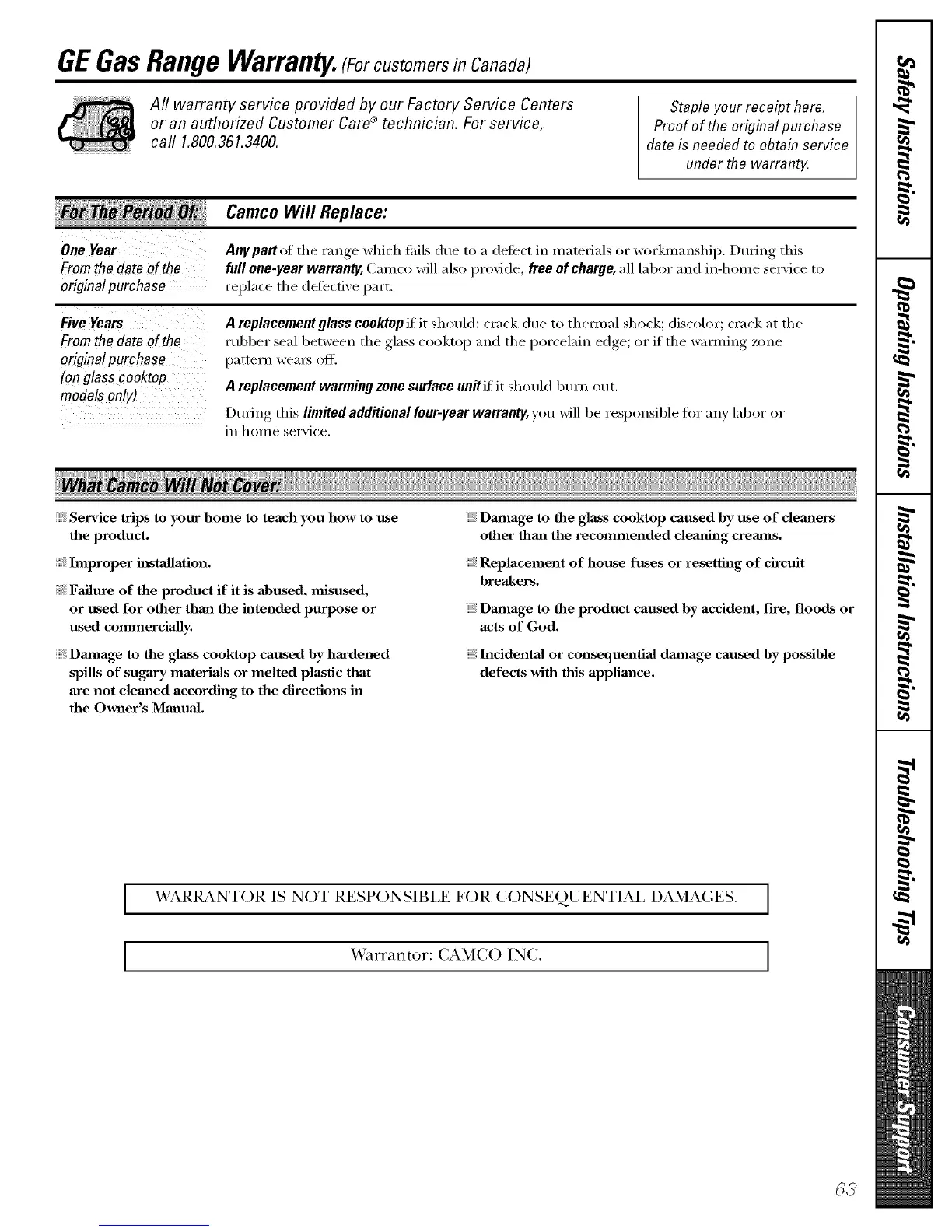 GE Gas Range Warranty. (For customers in Canada)

All warranty service provided by our Factory Service Centers or an authorized Customer Care® technician. For service, call 1.800.361.3400.

Staple your receipt here. Proof of the original purchase date is needed to obtain service under the warranty.

| For The Period Of: | Camco Will Replace: |
|---|---|
| One Year From the date of the original purchase | Any part of the range which fails due to a defect in materials or workmanship. During this full one-year warranty, Camco will also provide, free of charge, all labor and in-home service to replace the defective part. |
| Five Years From the date of the original purchase (on glass cooktop models only) | A replacement glass cooktop if it should: crack due to thermal shock; discolor; crack at the rubber seal between the glass cooktop and the porcelain edge; or if the warming zone pattern wears off. A replacement warming zone surface unit if it should burn out. During this limited additional four-year warranty, you will be responsible for any labor or in-home service. |

What Camco Will Not Cover:

Service trips to your home to teach you how to use the product.

Improper installation.

Failure of the product if it is abused, misused, or used for other than the intended purpose or used commercially.

Damage to the glass cooktop caused by hardened spills of sugary materials or melted plastic that are not cleaned according to the directions in the Owner's Manual.

Damage to the glass cooktop caused by use of cleaners other than the recommended cleaning creams.

Replacement of house fuses or resetting of circuit breakers.

Damage to the product caused by accident, fire, floods or acts of God.

Incidental or consequential damage caused by possible defects with this appliance.

WARRANTOR IS NOT RESPONSIBLE FOR CONSEQUENTIAL DAMAGES.

Warrantor: CAMCO INC.

Safety Instructions

Operating Instructions

Installation Instructions

Troubleshooting Tips

Consumer Support

63